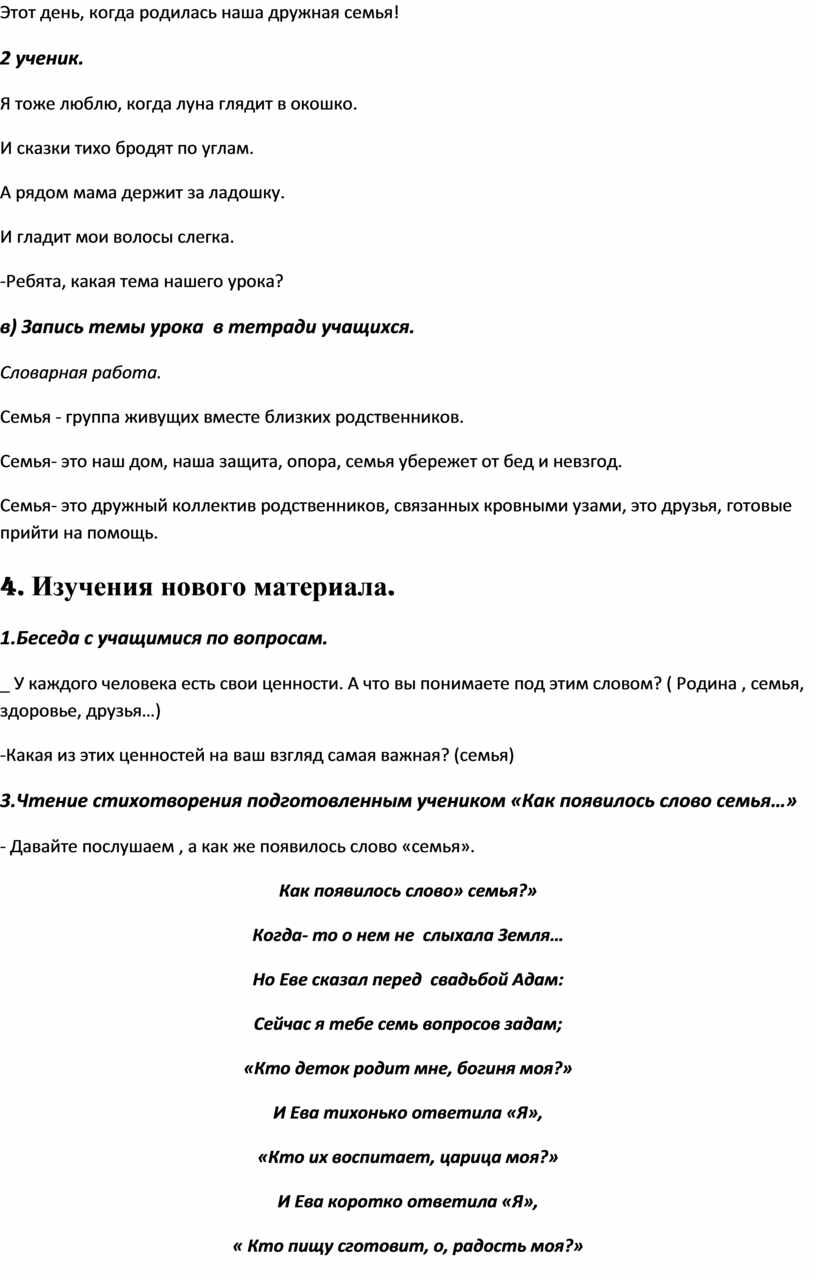 Этот день, когда родилась наша дружная семья!

2 ученик.

Я тоже люблю, когда луна глядит в окошко.

И сказки тихо бродят по углам.

А рядом мама держит за ладошку.

И гладит мои волосы слегка.

-Ребята, какая тема нашего урока?

в) Запись темы урока в тетради учащихся.

Словарная работа.

Семья - группа живущих вместе близких родственников.

Семья- это наш дом, наша защита, опора, семья убережет от бед и невзгод.

Семья- это дружный коллектив родственников, связанных кровными узами, это друзья, готовые прийти на помощь.

4. Изучения нового материала.

1.Беседа с учащимися по вопросам.

_ У каждого человека есть свои ценности. А что вы понимаете под этим словом? ( Родина , семья, здоровье, друзья…)

-Какая из этих ценностей на ваш взгляд самая важная? (семья)

3.Чтение стихотворения подготовленным учеником «Как появилось слово семья…»

- Давайте послушаем , а как же появилось слово «семья».

Как появилось слово» семья?»

Когда- то о нем не слыхала Земля…

Но Еве сказал перед свадьбой Адам:

Сейчас я тебе семь вопросов задам;

«Кто деток родит мне, богиня моя?»

И Ева тихонько ответила «Я»,

«Кто их воспитает, царица моя?»

И Ева коротко ответила «Я»,

« Кто пищу сготовит, о, радость моя?»